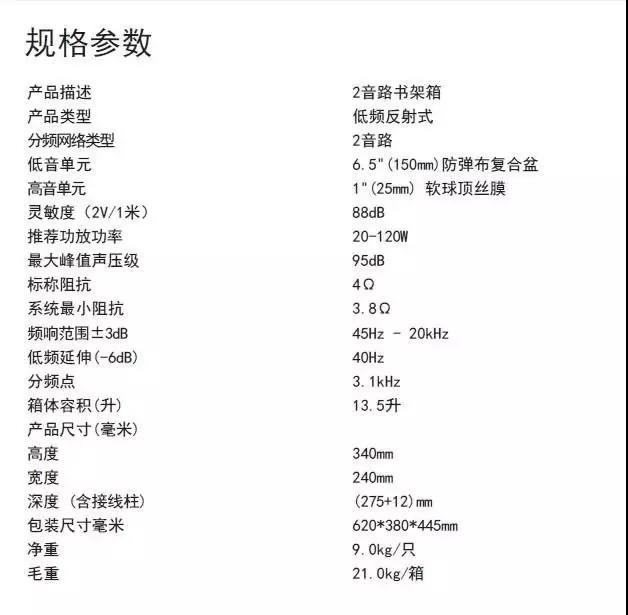 规格参数

| | |
|---|---|
| 产品描述 | 2音路书架箱 |
| 产品类型 | 低频反射式 |
| 分频网络类型 | 2音路 |
| 低音单元 | 6.5"(150mm)防弹布复合盆 |
| 高音单元 | 1"(25mm) 软球顶丝膜 |
| 灵敏度（2V/1米） | 88dB |
| 推荐功放功率 | 20-120W |
| 最大峰值声压级 | 95dB |
| 标称阻抗 | 4Ω |
| 系统最小阻抗 | 3.8Ω |
| 频响范围±3dB | 45Hz - 20kHz |
| 低频延伸(-6dB) | 40Hz |
| 分频点 | 3.1kHz |
| 箱体容积(升) | 13.5升 |
| 产品尺寸(毫米) | |
| 高度 | 340mm |
| 宽度 | 240mm |
| 深度（含接线柱） | (275+12)mm |
| 包装尺寸毫米 | 620*380*445mm |
| 净重 | 9.0kg/只 |
| 毛重 | 21.0kg/箱 |